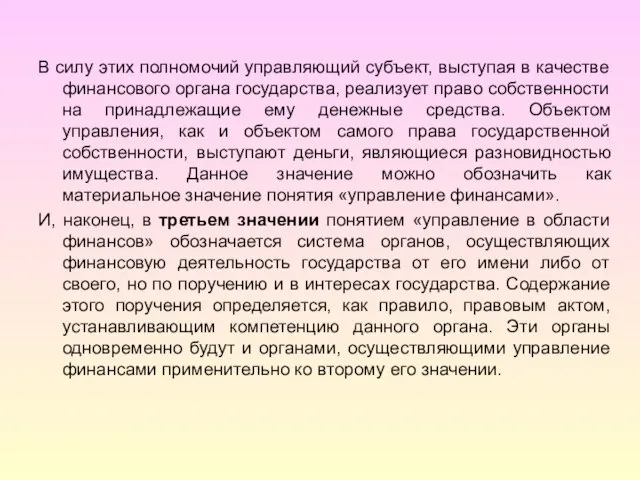 В силу этих полномочий управляющий субъект, выступая в качестве финансового органа государства, реализует право собственности на принадлежащие ему денежные средства. Объектом управления, как и объектом самого права государственной собственности, выступают деньги, являющиеся разновидностью имущества. Данное значение можно обозначить как материальное значение понятия «управление финансами».

И, наконец, в третьем значении понятием «управление в области финансов» обозначается система органов, осуществляющих финансовую деятельность государства от его имени либо от своего, но по поручению и в интересах государства. Содержание этого поручения определяется, как правило, правовым актом, устанавливающим компетенцию данного органа. Эти органы одновременно будут и органами, осуществляющими управление финансами применительно ко второму его значении.